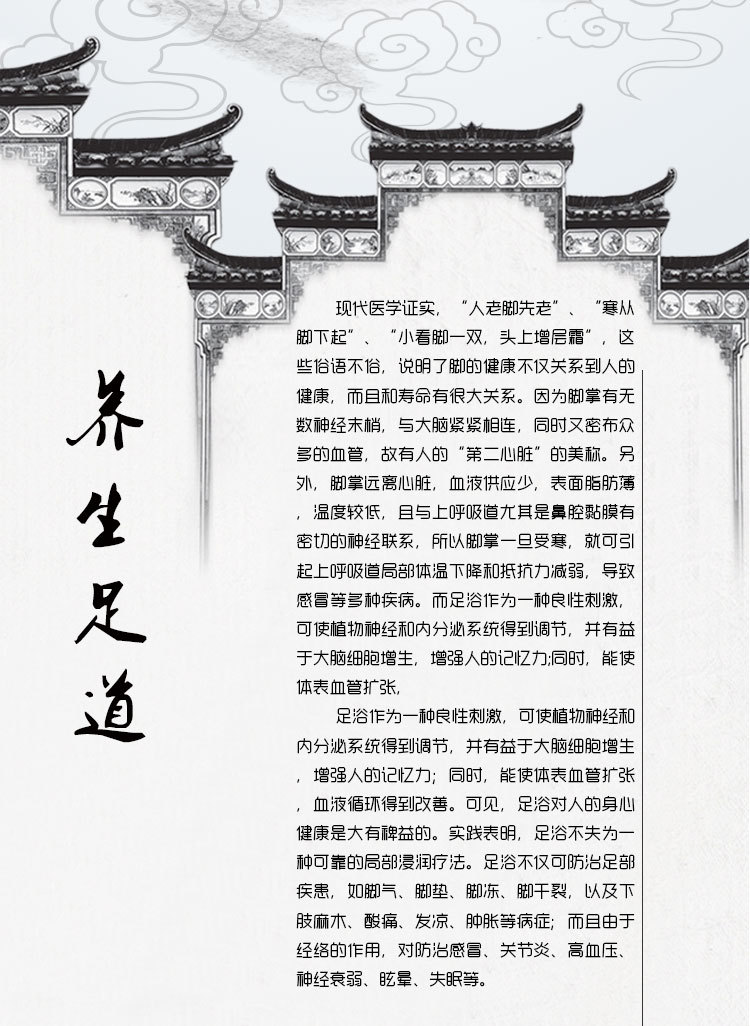 养生足道

现代医学证实，“人老脚先老”、“寒从脚下起”、“小看脚一双，头上增层霜”，这些俗语不俗，说明了脚的健康不仅关系到人的健康，而且和寿命有很大关系。因为脚掌有无数神经末梢，与大脑紧紧相连，同时又密布众多的血管，故有人的“第二心脏”的美称。另外，脚掌远离心脏，血液供应少，表面脂肪薄，温度较低，且与上呼吸道尤其是鼻腔黏膜有密切的神经联系，所以脚掌一旦受寒，就可引起上呼吸道局部体温下降和抵抗力减弱，导致感冒等多种疾病。而足浴作为一种良性刺激，可使植物神经和内分泌系统得到调节，并有益于大脑细胞增生，增强人的记忆力;同时，能使体表血管扩张，

足浴作为一种良性刺激，可使植物神经和内分泌系统得到调节，并有益于大脑细胞增生，增强人的记忆力；同时，能使体表血管扩张，血液循环得到改善。可见，足浴对人的身心健康是大有裨益的。实践表明，足浴不失为一种可靠的局部浸润疗法。足浴不仅可防治足部疾患，如脚气、脚垫、脚冻、脚干裂，以及下肢麻木、酸痛、发凉、肿胀等病症；而且由于经络的作用，对防治感冒、关节炎、高血压、神经衰弱、眩晕、失眠等。